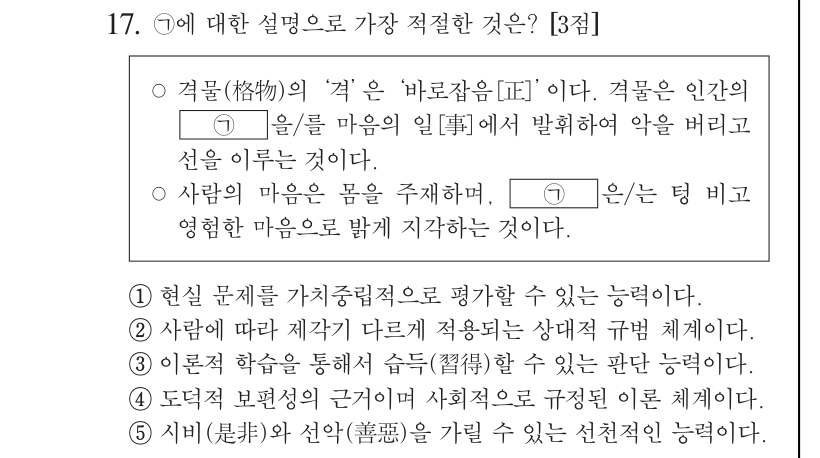 17. ㉠에 대한 설명으로 가장 적절한 것은? [3점]

○ 격물(格物)의 '격'은 '바로잡음[正]'이다. 격물은 인간의 ㉠ 을/를 마음의 일[事]에서 발휘하여 악을 버리고 선을 이루는 것이다.
○ 사람의 마음은 몸을 주재하며, ㉠ 은/는 텅 비고 영험한 마음으로 밝게 지각하는 것이다.

① 현실 문제를 가치중립적으로 평가할 수 있는 능력이다.
② 사람에 따라 제각기 다르게 적용되는 상대적 규범 체계이다.
③ 이론적 학습을 통해서 습득(習得)할 수 있는 판단 능력이다.
④ 도덕적 보편성의 근거이며 사회적으로 규정된 이론 체계이다.
⑤ 시비(是非)와 선악(善惡)을 가릴 수 있는 선천적인 능력이다.